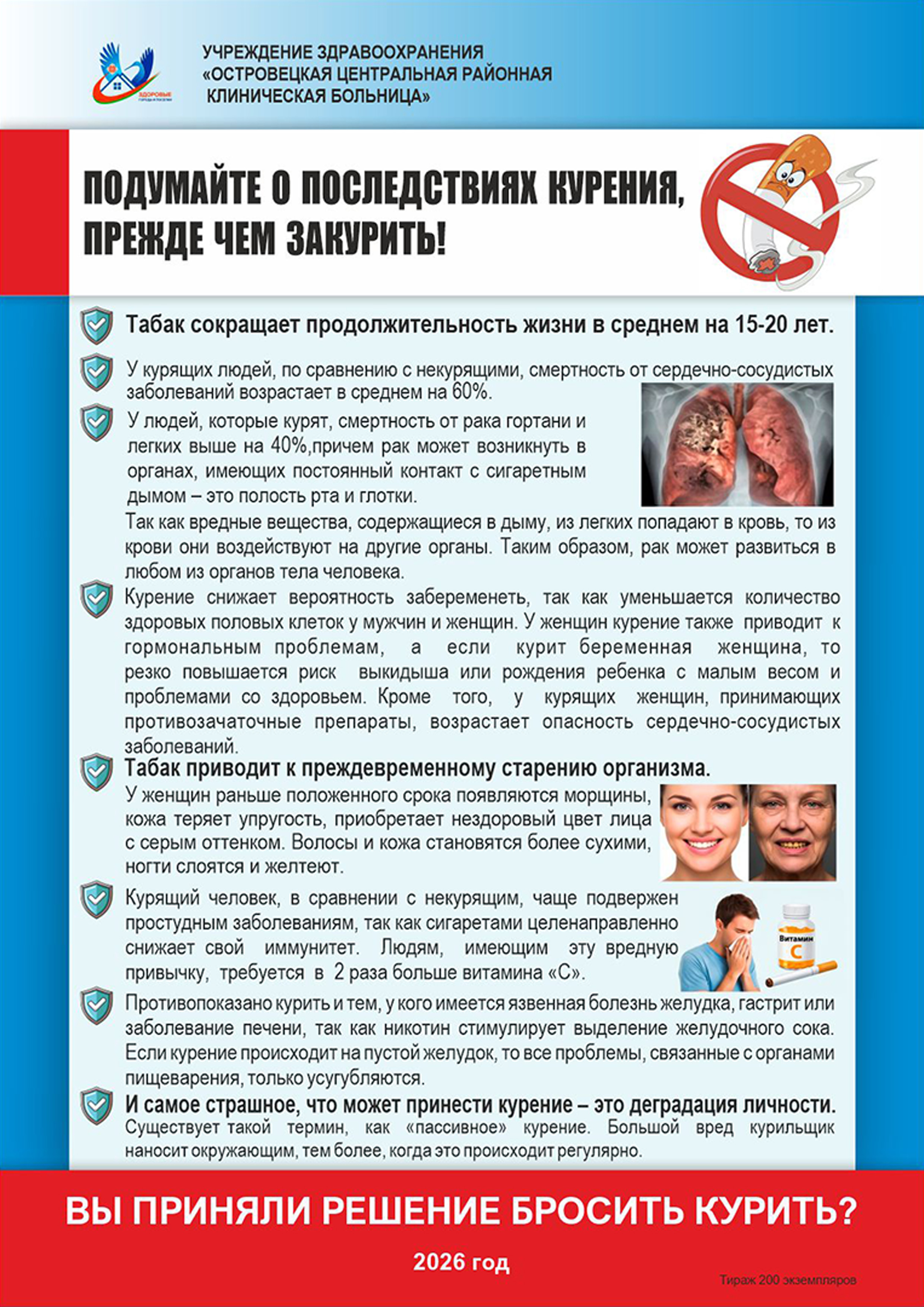 УЧРЕЖДЕНИЕ ЗДРАВООХРАНЕНИЯ
«ОСТРОВЕЦКАЯ ЦЕНТРАЛЬНАЯ РАЙОННАЯ
КЛИНИЧЕСКАЯ БОЛЬНИЦА»

ПОДУМАЙТЕ О ПОСЛЕДСТВИЯХ КУРЕНИЯ, ПРЕЖДЕ ЧЕМ ЗАКУРИТЬ!

Табак сокращает продолжительность жизни в среднем на 15-20 лет.

У курящих людей, по сравнению с некурящими, смертность от сердечно-сосудистых заболеваний возрастает в среднем на 60%.

У людей, которые курят, смертность от рака гортани и легких выше на 40%,причем рак может возникнуть в органах, имеющих постоянный контакт с сигаретным дымом – это полость рта и глотки.

Так как вредные вещества, содержащиеся в дыму, из легких попадают в кровь, то из крови они воздействуют на другие органы. Таким образом, рак может развиться в любом из органов тела человека.

Курение снижает вероятность забеременеть, так как уменьшается количество здоровых половых клеток у мужчин и женщин. У женщин курение также приводит к гормональным проблемам, а если курит беременная женщина, то резко повышается риск выкидыша или рождения ребенка с малым весом и проблемами со здоровьем. Кроме того, у курящих женщин, принимающих противозачаточные препараты, возрастает опасность сердечно-сосудистых заболеваний.

Табак приводит к преждевременному старению организма.

У женщин раньше положенного срока появляются морщины, кожа теряет упругость, приобретает нездоровый цвет лица с серым оттенком. Волосы и кожа становятся более сухими, ногти слоятся и желтеют.

Курящий человек, в сравнении с некурящим, чаще подвержен простудным заболеваниям, так как сигаретами целенаправленно снижает свой иммунитет. Людям, имеющим эту вредную привычку, требуется в 2 раза больше витамина «С».

Витамин C

Противопоказано курить и тем, у кого имеется язвенная болезнь желудка, гастрит или заболевание печени, так как никотин стимулирует выделение желудочного сока. Если курение происходит на пустой желудок, то все проблемы, связанные с органами пищеварения, только усугубляются.

И самое страшное, что может принести курение – это деградация личности.

Существует такой термин, как «пассивное» курение. Большой вред курильщик наносит окружающим, тем более, когда это происходит регулярно.

ВЫ ПРИНЯЛИ РЕШЕНИЕ БРОСИТЬ КУРИТЬ?

2026 год

Тираж 200 экземпляров